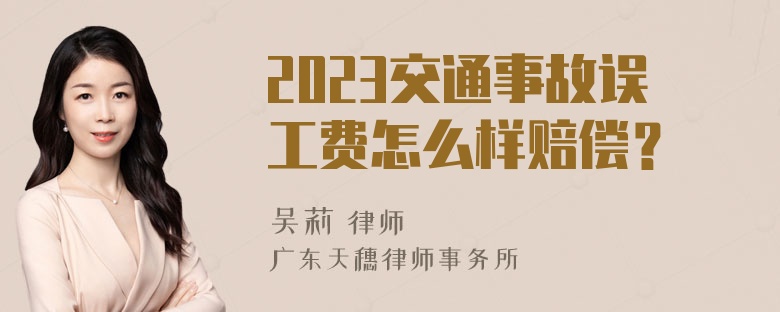 2023交通事故误工费怎么样赔偿？

吴莉 律师

广东天穗律师事务所